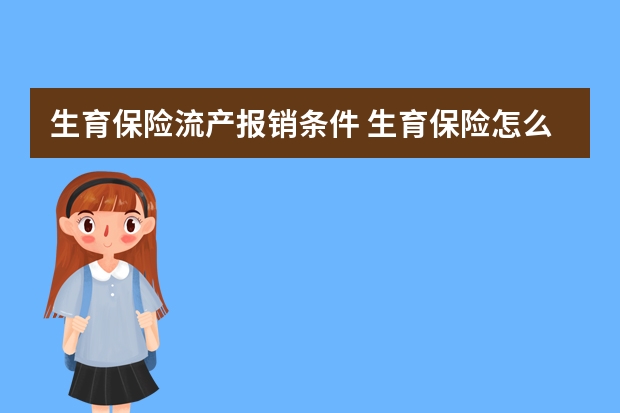 生育保险流产报销条件 生育保险怎么